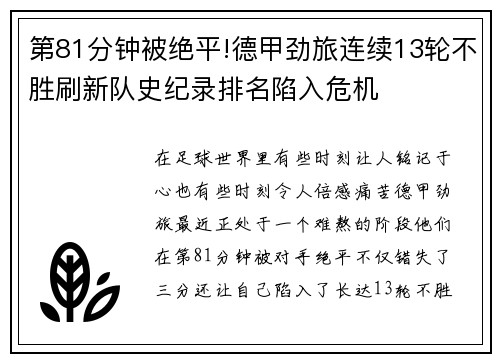 第81分钟被绝平!德甲劲旅连续13轮不胜刷新队史纪录排名陷入危机

在足球世界里有些时刻让人铭记于心也有些时刻令人倍感痛苦德甲劲旅最近正处于一个难熬的阶段他们在第81分钟被对手绝平不仅错失了三分还让自己陷入了长达13轮不胜